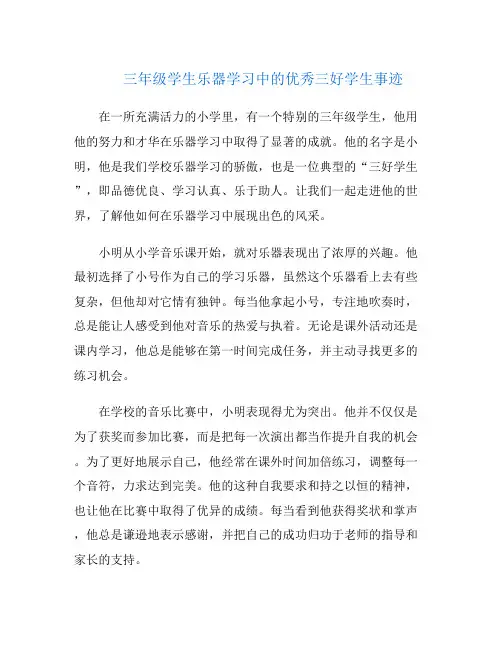 三年级学生乐器学习中的优秀三好学生事迹

在一所充满活力的小学里，有一个特别的三年级学生，他用他的努力和才华在乐器学习中取得了显著的成就。他的名字是小明，他是我们学校乐器学习的骄傲，也是一位典型的“三好学生”，即品德优良、学习认真、乐于助人。让我们一起走进他的世界，了解他如何在乐器学习中展现出色的风采。

小明从小学音乐课开始，就对乐器表现出了浓厚的兴趣。他最初选择了小号作为自己的学习乐器，虽然这个乐器看上去有些复杂，但他却对它情有独钟。每当他拿起小号，专注地吹奏时，总是能让人感受到他对音乐的热爱与执着。无论是课外活动还是课内学习，他总是能够在第一时间完成任务，并主动寻找更多的练习机会。

在学校的音乐比赛中，小明表现得尤为突出。他并不仅仅是为了获奖而参加比赛，而是把每一次演出都当作提升自我的机会。为了更好地展示自己，他经常在课外时间加倍练习，调整每一个音符，力求达到完美。他的这种自我要求和持之以恒的精神，也让他在比赛中取得了优异的成绩。每当看到他获得奖状和掌声，他总是谦逊地表示感谢，并把自己的成功归功于老师的指导和家长的支持。